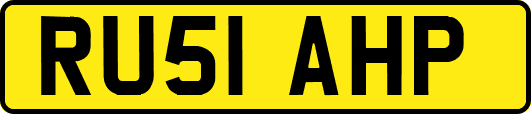 RU51 AHP